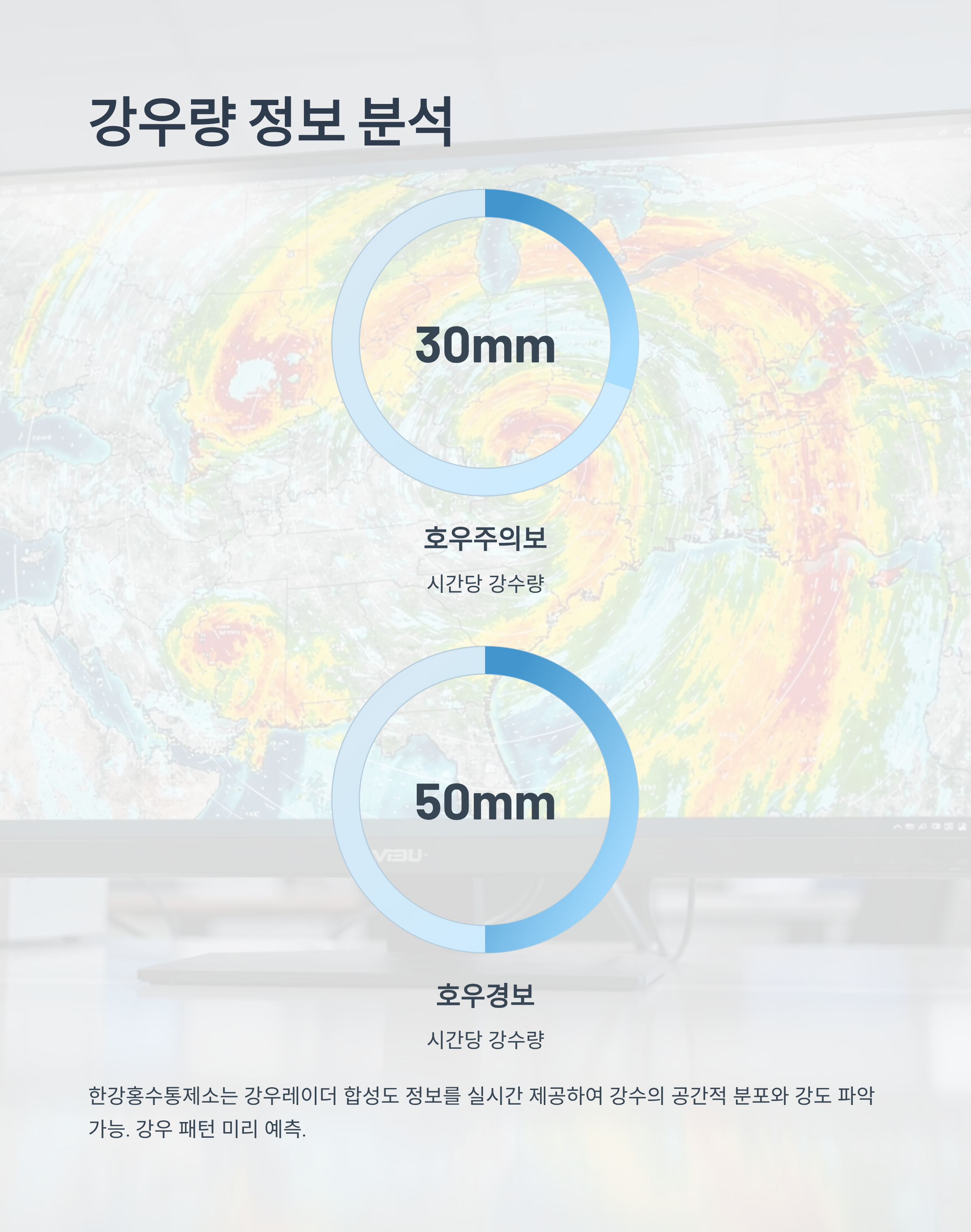 강우량 정보 분석

30mm

호우주의보

시간당 강수량

50mm

호우경보

시간당 강수량

한강홍수통제소는 강우레이더 합성도 정보를 실시간 제공하여 강수의 공간적 분포와 강도 파악 가능. 강우 패턴 미리 예측.